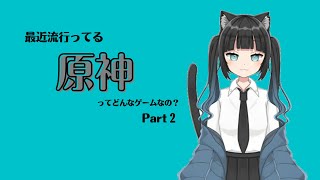 最近流行ってる

原神

ってどんなゲームなの？

Part 2